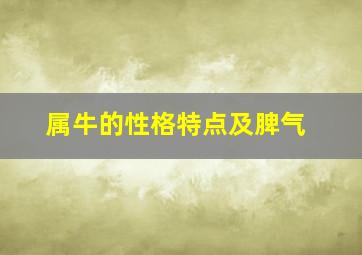 属牛的性格特点及脾气